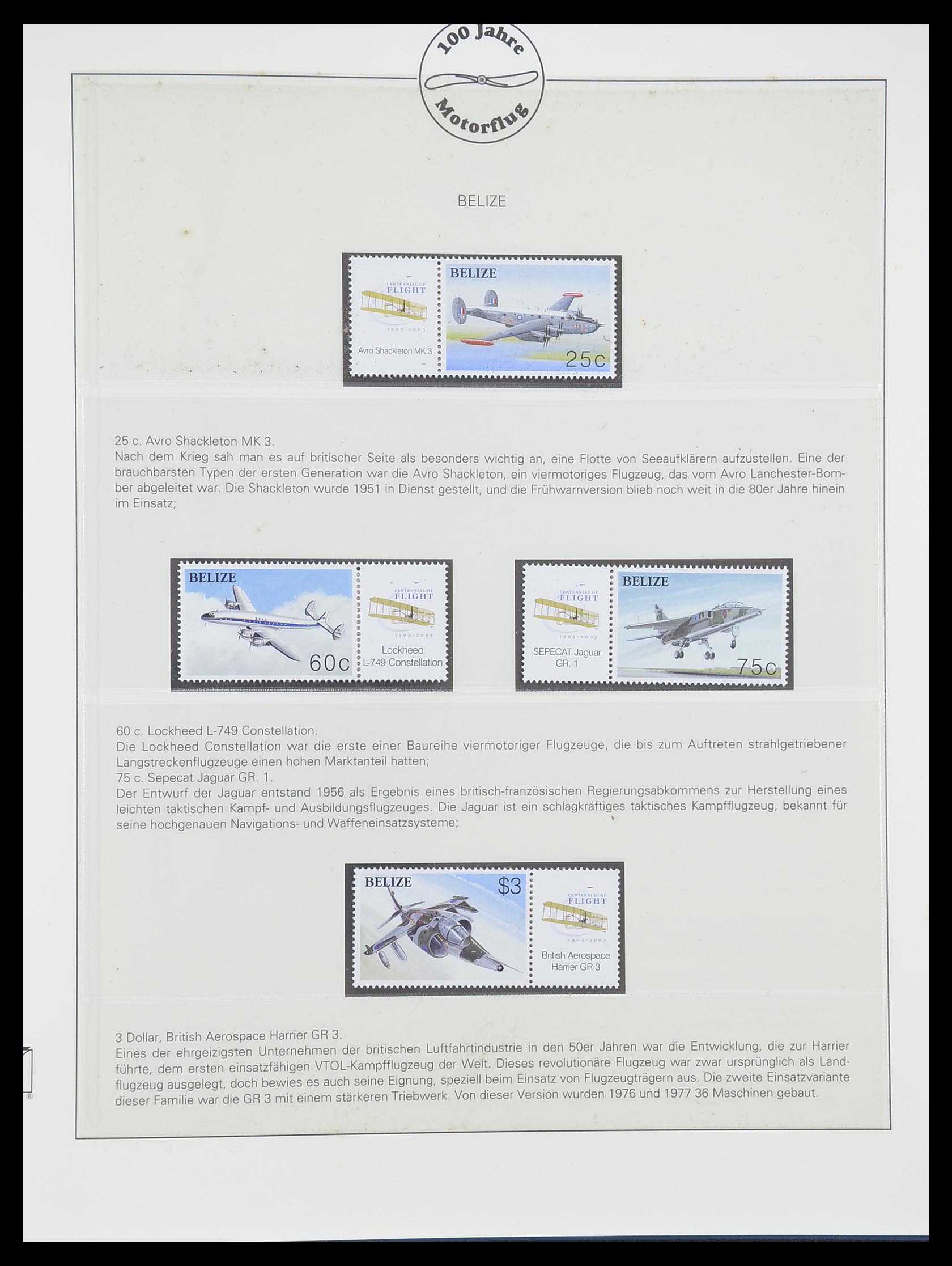 100 Jahre
Motorflug

BELIZE

CENTENNIAL OF FLIGHT
1903-2003
Avro Shackleton MK 3

BELIZE
25c

25 c. Avro Shackleton MK 3.
Nach dem Krieg sah man es auf britischer Seite als besonders wichtig an, eine Flotte von Seeaufklärern aufzustellen. Eine der brauchbarsten Typen der ersten Generation war die Avro Shackleton, ein viermotoriges Flugzeug, das vom Avro Lanchester-Bomber abgeleitet war. Die Shackleton wurde 1951 in Dienst gestellt, und die Frühwarnversion blieb noch weit in die 80er Jahre hinein im Einsatz;

BELIZE
60c

CENTENNIAL OF FLIGHT
1903-2003
Lockheed L-749 Constellation

CENTENNIAL OF FLIGHT
1903-2003
SEPECAT Jaguar GR. 1

BELIZE
75c

60 c. Lockheed L-749 Constellation.
Die Lockheed Constellation war die erste einer Baureihe viermotoriger Flugzeuge, die bis zum Auftreten strahlgetriebener Langstreckenflugzeuge einen hohen Marktanteil hatten;
75 c. Sepecat Jaguar GR. 1.
Der Entwurf der Jaguar entstand 1956 als Ergebnis eines britisch-französischen Regierungsabkommens zur Herstellung eines leichten taktischen Kampf- und Ausbildungsflugzeuges. Die Jaguar ist ein schlagkräftiges taktisches Kampfflugzeug, bekannt für seine hochgenauen Navigations- und Waffeneinsatzsysteme;

BELIZE
$3

CENTENNIAL OF FLIGHT
1903-2003
British Aerospace Harrier GR 3

3 Dollar, British Aerospace Harrier GR 3.
Eines der ehrgeizigsten Unternehmen der britischen Luftfahrtindustrie in den 50er Jahren war die Entwicklung, die zur Harrier führte, dem ersten einsatzfähigen VTOL-Kampfflugzeug der Welt. Dieses revolutionäre Flugzeug war zwar ursprünglich als Landflugzeug ausgelegt, doch bewies es auch seine Eignung, speziell beim Einsatz von Flugzeugträgern aus. Die zweite Einsatzvariante dieser Familie war die GR 3 mit einem stärkeren Triebwerk. Von dieser Version wurden 1976 und 1977 36 Maschinen gebaut.